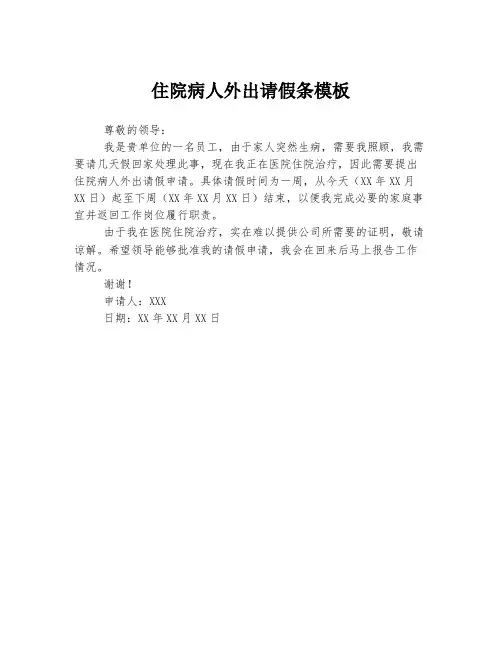 住院病人外出请假条模板

尊敬的领导：

我是贵单位的一名员工，由于家人突然生病，需要我照顾，我需要请几天假回家处理此事，现在我正在医院住院治疗，因此需要提出住院病人外出请假申请。具体请假时间为一周，从今天（XX 年 XX 月 XX 日）起至下周（XX 年 XX 月 XX 日）结束，以便我完成必要的家庭事宜并返回工作岗位履行职责。

由于我在医院住院治疗，实在难以提供公司所需要的证明，敬请谅解。希望领导能够批准我的请假申请，我会在回来后马上报告工作情况。

谢谢！

申请人：XXX

日期：XX 年 XX 月 XX 日